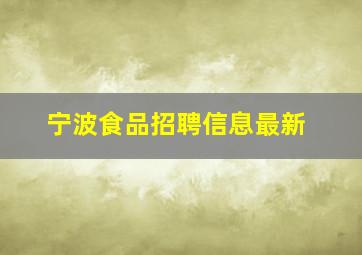 宁波食品招聘信息最新